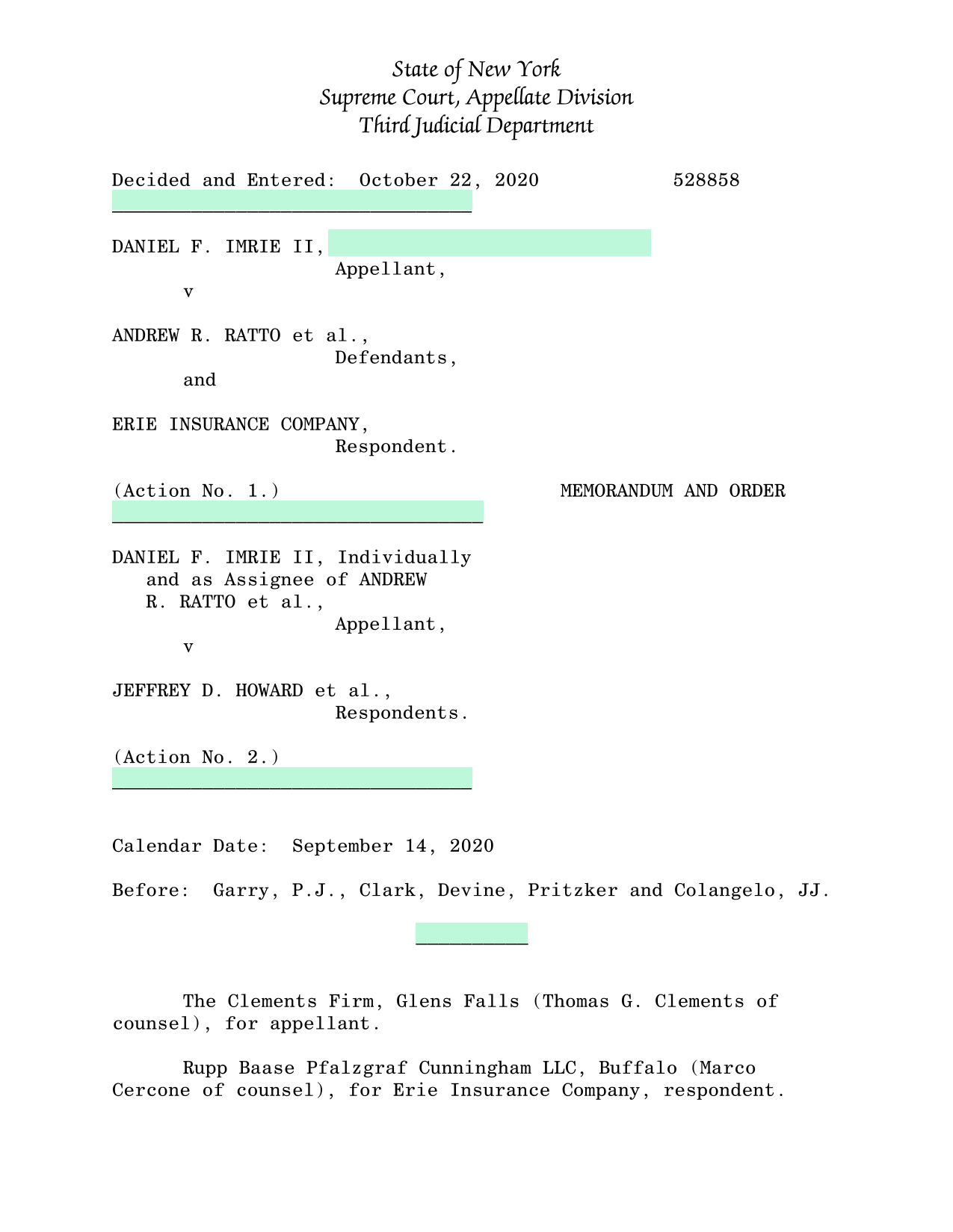 State of New York
Supreme Court, Appellate Division
Third Judicial Department

Decided and Entered: October 22, 2020 528858

DANIEL F. IMRIE II,
Appellant,
v

ANDREW R. RATTO et al.,
Defendants,
and

ERIE INSURANCE COMPANY,
Respondent.

(Action No. 1.) MEMORANDUM AND ORDER

DANIEL F. IMRIE II, Individually and as Assignee of ANDREW R. RATTO et al.,
Appellant,
v

JEFFREY D. HOWARD et al.,
Respondents.

(Action No. 2.)

Calendar Date: September 14, 2020

Before: Garry, P.J., Clark, Devine, Pritzker and Colangelo, JJ.

The Clements Firm, Glens Falls (Thomas G. Clements of counsel), for appellant.

Rupp Baase Pfalzgraf Cunningham LLC, Buffalo (Marco Cercone of counsel), for Erie Insurance Company, respondent.